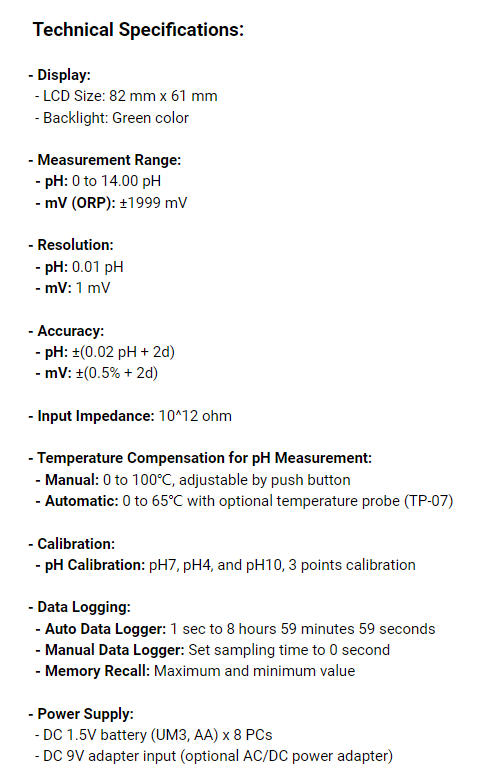 Technical Specifications:

- Display:
- LCD Size: 82 mm x 61 mm
- Backlight: Green color

- Measurement Range:
- pH: 0 to 14.00 pH
- mV (ORP): ±1999 mV

- Resolution:
- pH: 0.01 pH
- mV: 1 mV

- Accuracy:
- pH: ±(0.02 pH + 2d)
- mV: ±(0.5% + 2d)

- Input Impedance: 10^12 ohm

- Temperature Compensation for pH Measurement:
- Manual: 0 to 100°C, adjustable by push button
- Automatic: 0 to 65°C with optional temperature probe (TP-07)

- Calibration:
- pH Calibration: pH7, pH4, and pH10, 3 points calibration

- Data Logging:
- Auto Data Logger: 1 sec to 8 hours 59 minutes 59 seconds
- Manual Data Logger: Set sampling time to 0 second
- Memory Recall: Maximum and minimum value

- Power Supply:
- DC 1.5V battery (UM3, AA) x 8 PCs
- DC 9V adapter input (optional AC/DC power adapter)